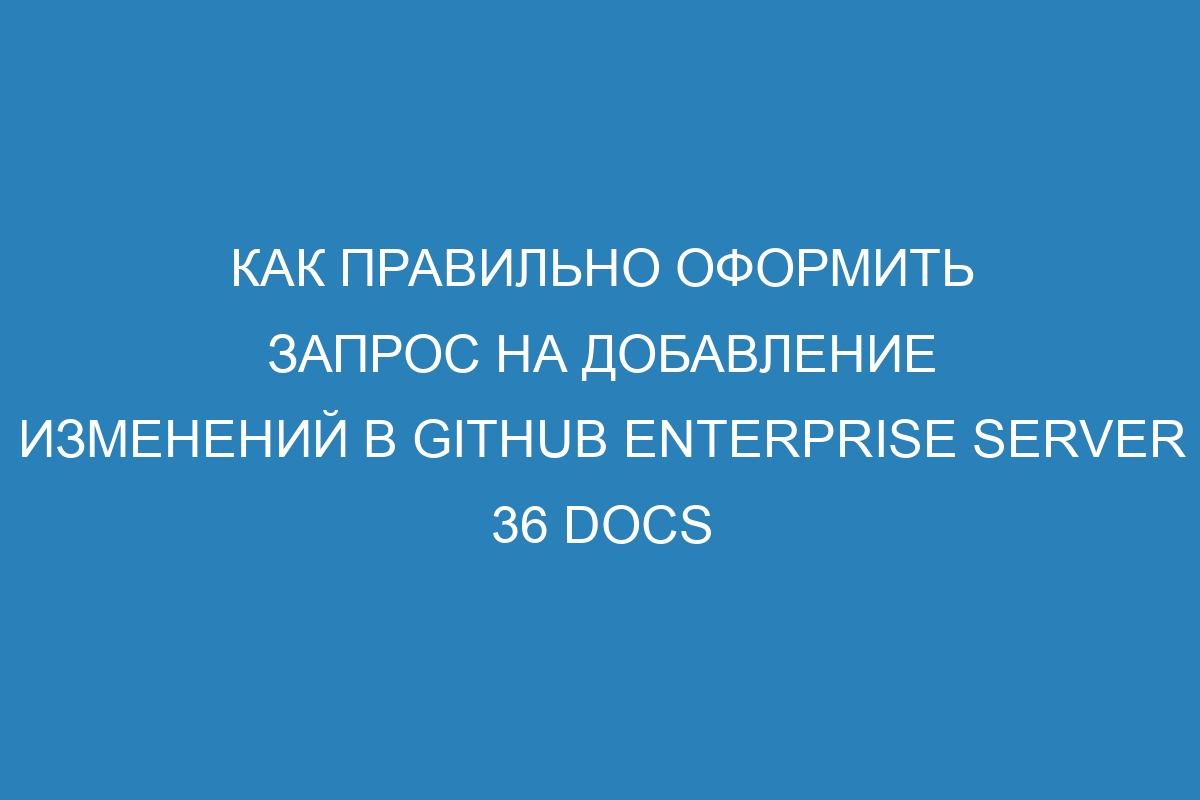 КАК ПРАВИЛЬНО ОФОРМИТЬ ЗАПРОС НА ДОБАВЛЕНИЕ ИЗМЕНЕНИЙ В GITHUB ENTERPRISE SERVER 36 DOCS